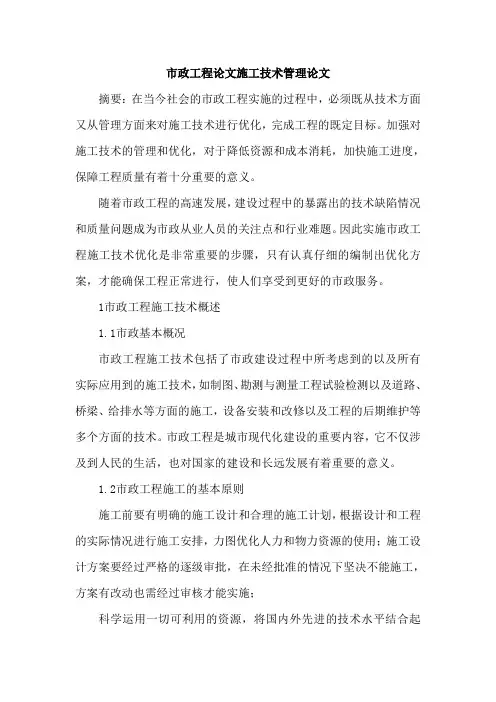 市政工程论文施工技术管理论文

摘要：在当今社会的市政工程实施的过程中，必须既从技术方面又从管理方面来对施工技术进行优化，完成工程的既定目标。加强对施工技术的管理和优化，对于降低资源和成本消耗，加快施工进度，保障工程质量有着十分重要的意义。

随着市政工程的高速发展，建设过程中的暴露出的技术缺陷情况和质量问题成为市政从业人员的关注点和行业难题。因此实施市政工程施工技术优化是非常重要的步骤，只有认真仔细的编制出优化方案，才能确保工程正常进行，使人们享受到更好的市政服务。

1市政工程施工技术概述

1.1市政基本概况

市政工程施工技术包括了市政建设过程中所考虑到的以及所有实际应用到的施工技术，如制图、勘测与测量工程试验检测以及道路、桥梁、给排水等方面的施工，设备安装和改修以及工程的后期维护等多个方面的技术。市政工程是城市现代化建设的重要内容，它不仅涉及到人民的生活，也对国家的建设和长远发展有着重要的意义。

1.2市政工程施工的基本原则

施工前要有明确的施工设计和合理的施工计划，根据设计和工程的实际情况进行施工安排，力图优化人力和物力资源的使用；施工设计方案要经过严格的逐级审批，在未经批准的情况下坚决不能施工，方案有改动也需经过审核才能实施；

科学运用一切可利用的资源，将国内外先进的技术水平结合起